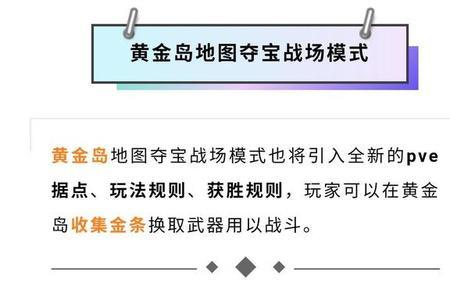 黄金岛地图夺宝战场模式

黄金岛地图夺宝战场模式也将引入全新的pve据点、玩法规则、获胜规则，玩家可以在黄金岛收集金条换取武器用以战斗。